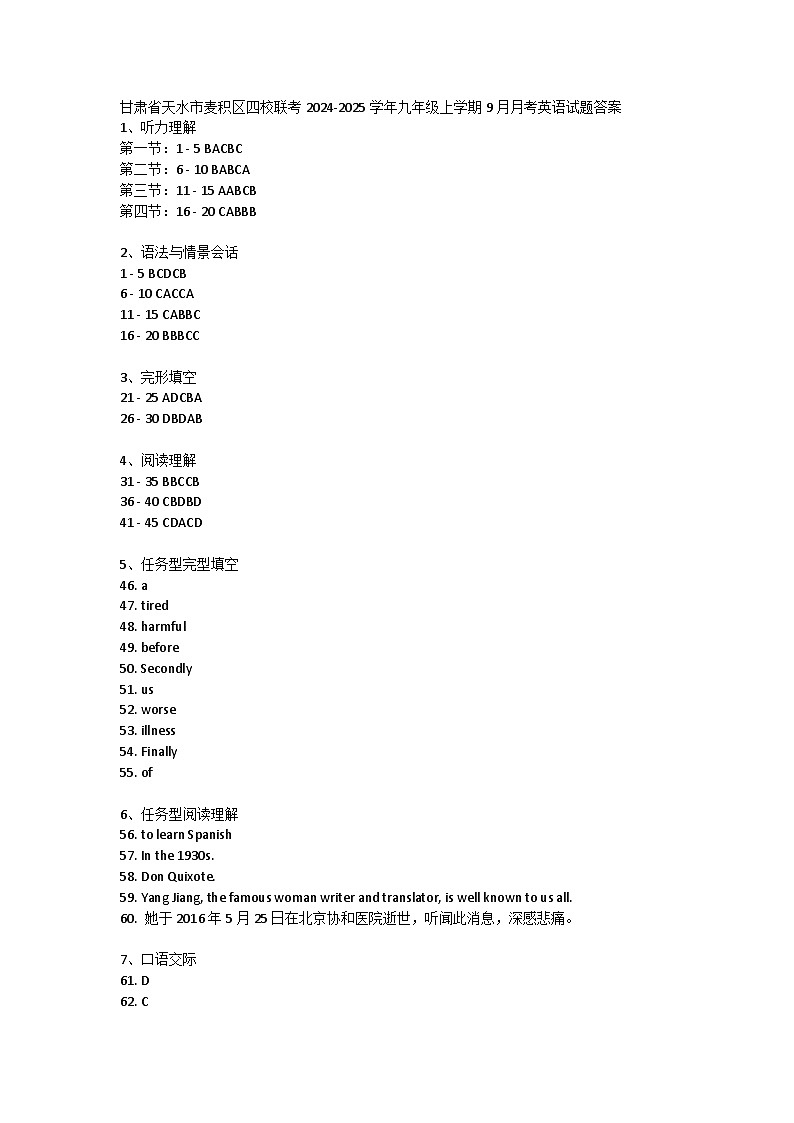 甘肃省天水市麦积区四校联考 2024-2025 学年九年级上学期 9 月月考英语试题答案
1、听力理解
第一节：1 - 5 BACBC
第二节：6 - 10 BABCA
第三节：11 - 15 AABCB
第四节：16 - 20 CABBB

2、语法与情景会话
1 - 5 BCDCB
6 - 10 CACCA
11 - 15 CABBC
16 - 20 BBBCC

3、完形填空
21 - 25 ADCBA
26 - 30 DBDAB

4、阅读理解
31 - 35 BBCCB
36 - 40 CBDBD
41 - 45 CDACD

5、任务型完型填空
46. a
47. tired
48. harmful
49. before
50. Secondly
51. us
52. worse
53. illness
54. Finally
55. of

6、任务型阅读理解
56. to learn Spanish
57. In the 1930s.
58. Don Quixote.
59. Yang Jiang, the famous woman writer and translator, is well known to us all.
60. 她于 2016 年 5 月 25 日在北京协和医院逝世，听闻此消息，深感悲痛。

7、口语交际
61. D
62. C